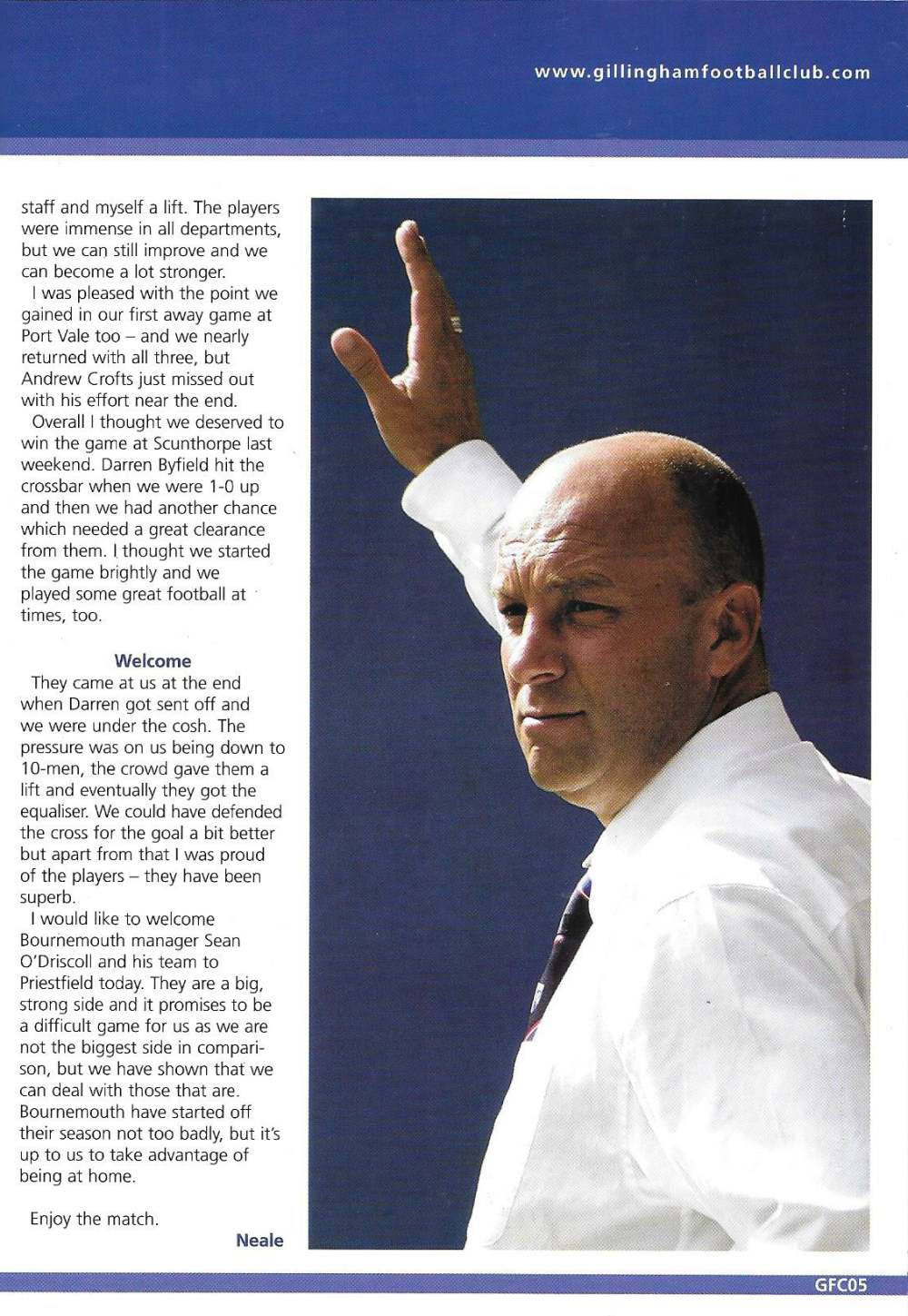 www.gillinghamfootballclub.com

staff and myself a lift. The players were immense in all departments, but we can still improve and we can become a lot stronger.

I was pleased with the point we gained in our first away game at Port Vale too – and we nearly returned with all three, but Andrew Crofts just missed out with his effort near the end.

Overall I thought we deserved to win the game at Scunthorpe last weekend. Darren Byfield hit the crossbar when we were 1-0 up and then we had another chance which needed a great clearance from them. I thought we started the game brightly and we played some great football at times, too.

Welcome

They came at us at the end when Darren got sent off and we were under the cosh. The pressure was on us being down to 10-men, the crowd gave them a lift and eventually they got the equaliser. We could have defended the cross for the goal a bit better but apart from that I was proud of the players – they have been superb.

I would like to welcome Bournemouth manager Sean O'Driscoll and his team to Priestfield today. They are a big, strong side and it promises to be a difficult game for us as we are not the biggest side in comparison, but we have shown that we can deal with those that are. Bournemouth have started off their season not too badly, but it's up to us to take advantage of being at home.

Enjoy the match.

Neale

GFC05